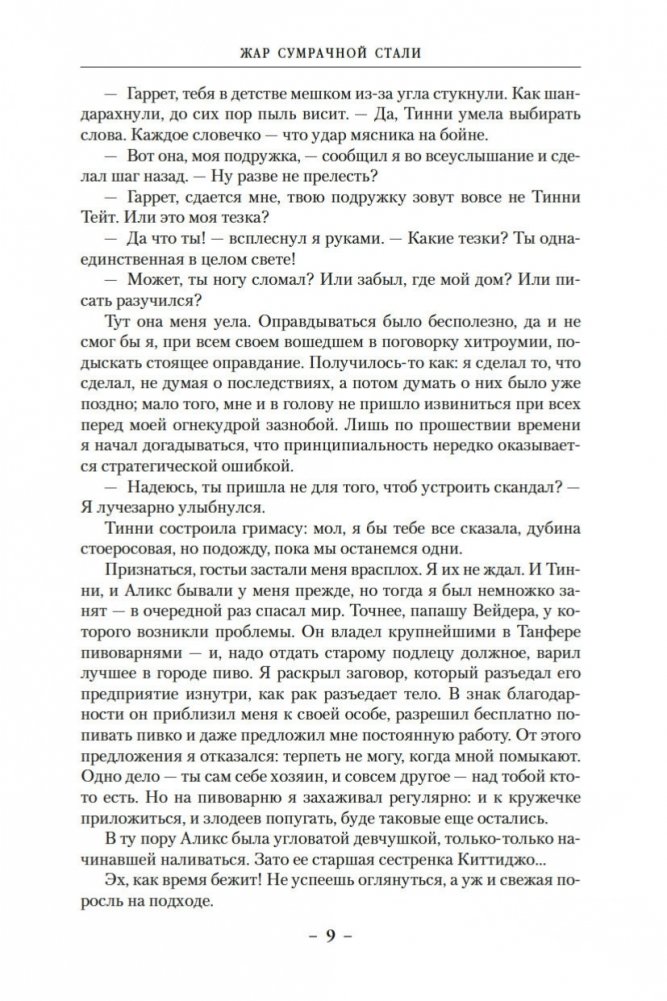 ЖАР СУМРАЧНОЙ СТАЛИ

— Гаррет, тебя в детстве мешком из-за угла стукнули. Как шандарахнули, до сих пор пыль висит. — Да, Тинни умела выбирать слова. Каждое словечко — что удар мясника на бойне.

— Вот она, моя подружка, — сообщил я во всеуслышание и сделал шаг назад. — Ну разве не прелесть?

— Гаррет, сдается мне, твою подружку зовут вовсе не Тинни Тейт. Или это моя тезка?

— Да что ты! — всплеснул я руками. — Какие тезки? Ты одна-единственная в целом свете!

— Может, ты ногу сломал? Или забыл, где мой дом? Или писать разучился?

Тут она меня уела. Оправдываться было бесполезно, да и не смог бы я, при всем своем вошедшем в поговорку хитроумии, подыскать стоящее оправдание. Получилось-то как: я сделал то, что сделал, не думая о последствиях, а потом думать о них было уже поздно; мало того, мне и в голову не пришло извиниться при всех перед моей огнекудрой зазнобой. Лишь по прошествии времени я начал догадываться, что принципиальность нередко оказывается стратегической ошибкой.

— Надеюсь, ты пришла не для того, чтоб устроить скандал? — Я лучезарно улыбнулся.

Тинни состроила гримасу: мол, я бы тебе все сказала, дубина стоеросовая, но подожду, пока мы останемся одни.

Признаться, гости застали меня врасплох. Я их не ждал. И Тинни, и Аликс бывали у меня прежде, но тогда я был немножко занят — в очередной раз спасал мир. Точнее, папашу Вейдера, у которого возникли проблемы. Он владел крупнейшими в Танфере пивоварнями — и, надо отдать старому подлецу должное, варил лучшее в городе пиво. Я раскрыл заговор, который разъедал его предприятие изнутри, как рак разъедает тело. В знак благодарности он приблизил меня к своей особе, разрешил бесплатно попивать пивко и даже предложил мне постоянную работу. От этого предложения я отказался: терпеть не могу, когда мной помыкают. Одно дело — ты сам себе хозяин, и совсем другое — над тобой кто-то есть. Но на пивоварню я захаживал регулярно: и к кружечке приложиться, и злодеев попугать, буде таковые еще остались.

В ту пору Аликс была угловатой девчушкой, только-только начинавшей наливаться. Зато ее старшая сестренка Киттиджо...

Эх, как время бежит! Не успеешь оглянуться, а уж и свежая поросль на подходе.

– 9 –